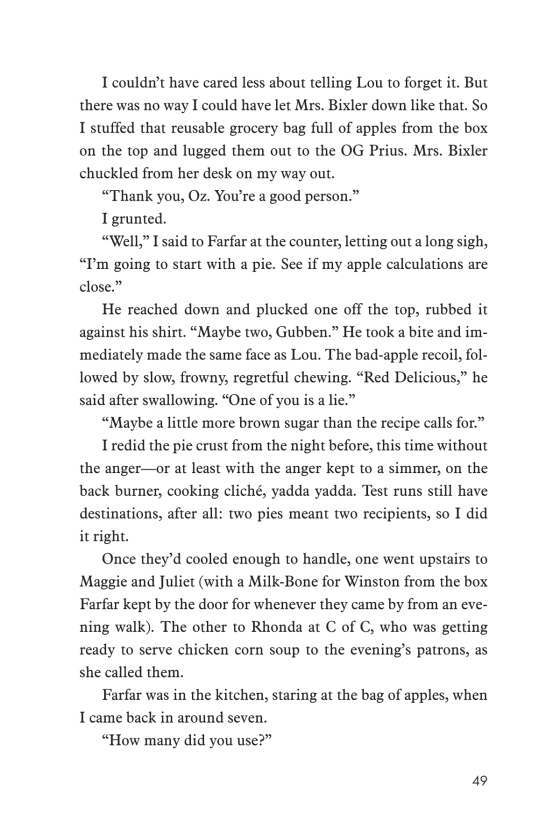 I couldn't have cared less about telling Lou to forget it. But there was no way I could have let Mrs. Bixler down like that. So I stuffed that reusable grocery bag full of apples from the box on the top and lugged them out to the OG Prius. Mrs. Bixler chuckled from her desk on my way out.

"Thank you, Oz. You're a good person."

I grunted.

"Well," I said to Farfar at the counter, letting out a long sigh, "I'm going to start with a pie. See if my apple calculations are close."

He reached down and plucked one off the top, rubbed it against his shirt. "Maybe two, Gubben." He took a bite and immediately made the same face as Lou. The bad-apple recoil, followed by slow, frowny, regretful chewing. "Red Delicious," he said after swallowing. "One of you is a lie."

"Maybe a little more brown sugar than the recipe calls for."

I redid the pie crust from the night before, this time without the anger—or at least with the anger kept to a simmer, on the back burner, cooking cliché, yadda yadda. Test runs still have destinations, after all: two pies meant two recipients, so I did it right.

Once they'd cooled enough to handle, one went upstairs to Maggie and Juliet (with a Milk-Bone for Winston from the box Farfar kept by the door for whenever they came by from an evening walk). The other to Rhonda at C of C, who was getting ready to serve chicken corn soup to the evening's patrons, as she called them.

Farfar was in the kitchen, staring at the bag of apples, when I came back in around seven.

"How many did you use?"

49